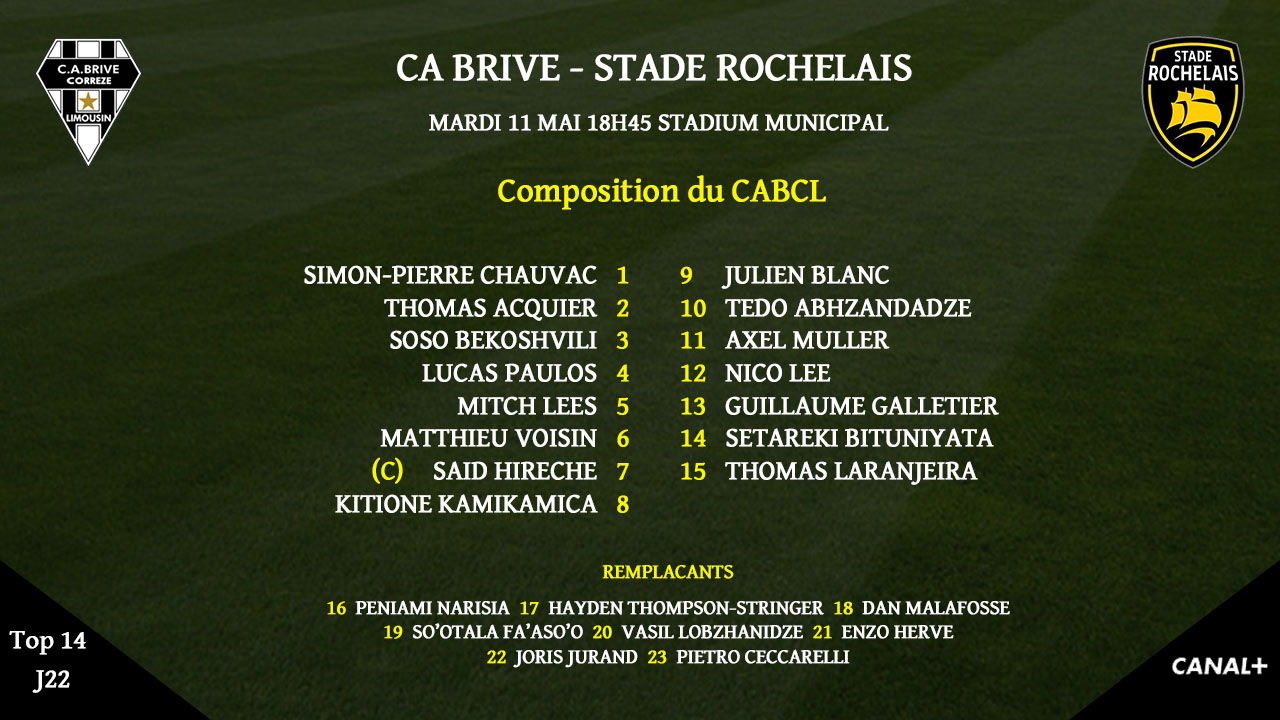 C.A.BRIVE
CORREZE
LIMOUSIN

CA BRIVE - STADE ROCHELAIS

MARDI 11 MAI 18H45 STADIUM MUNICIPAL

STADE
ROCHELAIS

Composition du CABCL

SIMON-PIERRE CHAUVAC 1
THOMAS ACQUIER 2
SOSO BEKOSHVILI 3
LUCAS PAULOS 4
MITCH LEES 5
MATTHIEU VOISIN 6
(C) SAID HIRECHE 7
KITIONE KAMIKAMICA 8

9 JULIEN BLANC
10 TEDO ABHZANDADZE
11 AXEL MULLER
12 NICO LEE
13 GUILLAUME GALLETIER
14 SETAREKI BITUNIYATA
15 THOMAS LARANJEIRA

REMPLACANTS

16 PENIAMI NARISIA 17 HAYDEN THOMPSON-STRINGER 18 DAN MALAFOSSE
19 SO'OTALA FA'ASO'O 20 VASIL LOBZHANIDZE 21 ENZO HERVE
22 JORIS JURAND 23 PIETRO CECCARELLI

Top 14
J22

CANAL+